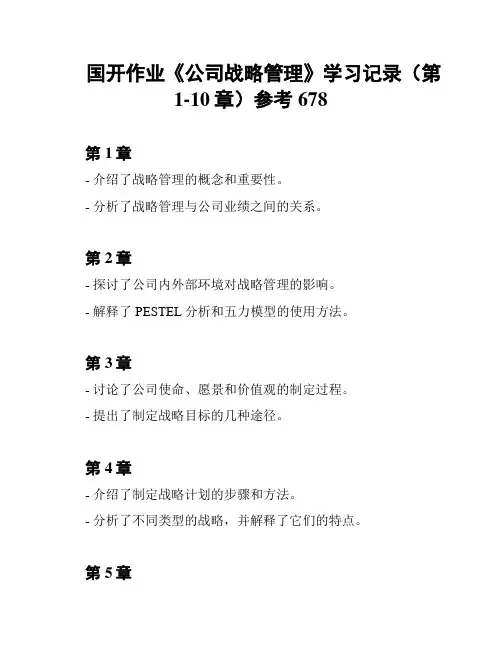 国开作业《公司战略管理》学习记录（第1-10章）参考678

第1章

- 介绍了战略管理的概念和重要性。

- 分析了战略管理与公司业绩之间的关系。

第2章

- 探讨了公司内外部环境对战略管理的影响。

- 解释了PESTEL分析和五力模型的使用方法。

第3章

- 讨论了公司使命、愿景和价值观的制定过程。

- 提出了制定战略目标的几种途径。

第4章

- 介绍了制定战略计划的步骤和方法。

- 分析了不同类型的战略，并解释了它们的特点。

第5章